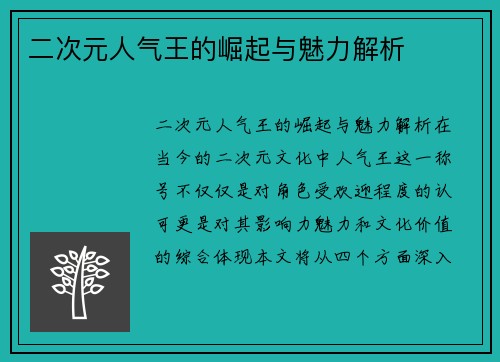 二次元人气王的崛起与魅力解析

二次元人气王的崛起与魅力解析在当今的二次元文化中人气王这一称号不仅仅是对角色受欢迎程度的认可更是对其影响力魅力和文化价值的综合体现本文将从四个方面深入